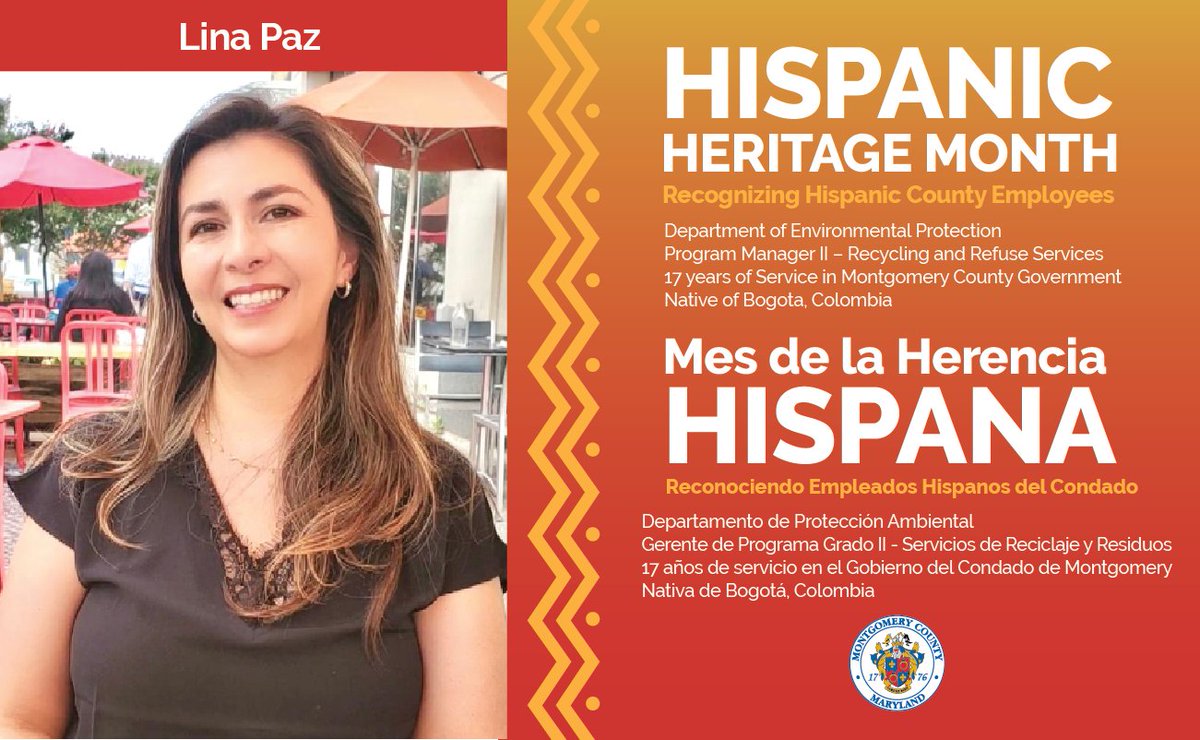 Lina Paz

HISPANIC
HERITAGE MONTH

Recognizing Hispanic County Employees

Department of Environmental Protection
Program Manager II – Recycling and Refuse Services
17 years of Service in Montgomery County Government
Native of Bogota, Colombia

Mes de la Herencia
HISPANA

Reconociendo Empleados Hispanos del Condado

Departamento de Protección Ambiental
Gerente de Programa Grado II - Servicios de Reciclaje y Residuos
17 años de servicio en el Gobierno del Condado de Montgomery
Nativa de Bogotá, Colombia

MONTGOMERY COUNTY
17 76
MARYLAND